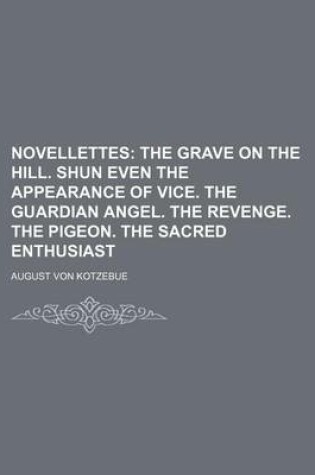 NOVELLETTES: THE GRAVE ON THE HILL. SHUN EVEN THE APPEARANCE OF VICE. THE GUARDIAN ANGEL. THE REVENGE. THE PIGEON. THE SACRED ENTHUSIAST

AUGUST VON KOTZEBUE